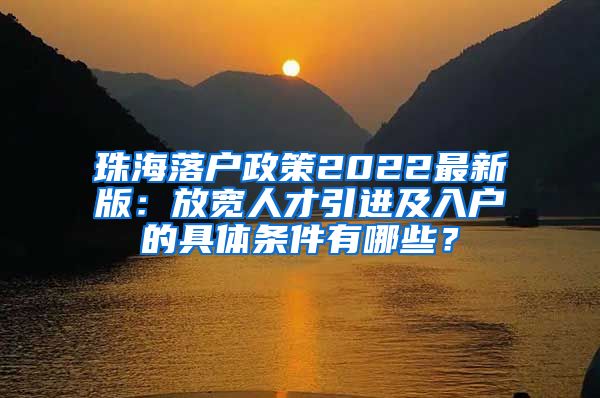 珠海落户政策2022最新版：放宽人才引进及入户的具体条件有哪些？